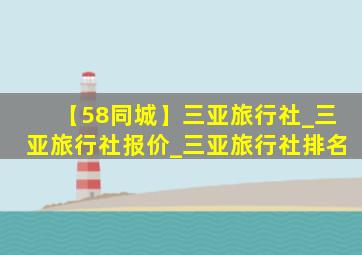 【58同城】三亚旅行社_三亚旅行社报价_三亚旅行社排名